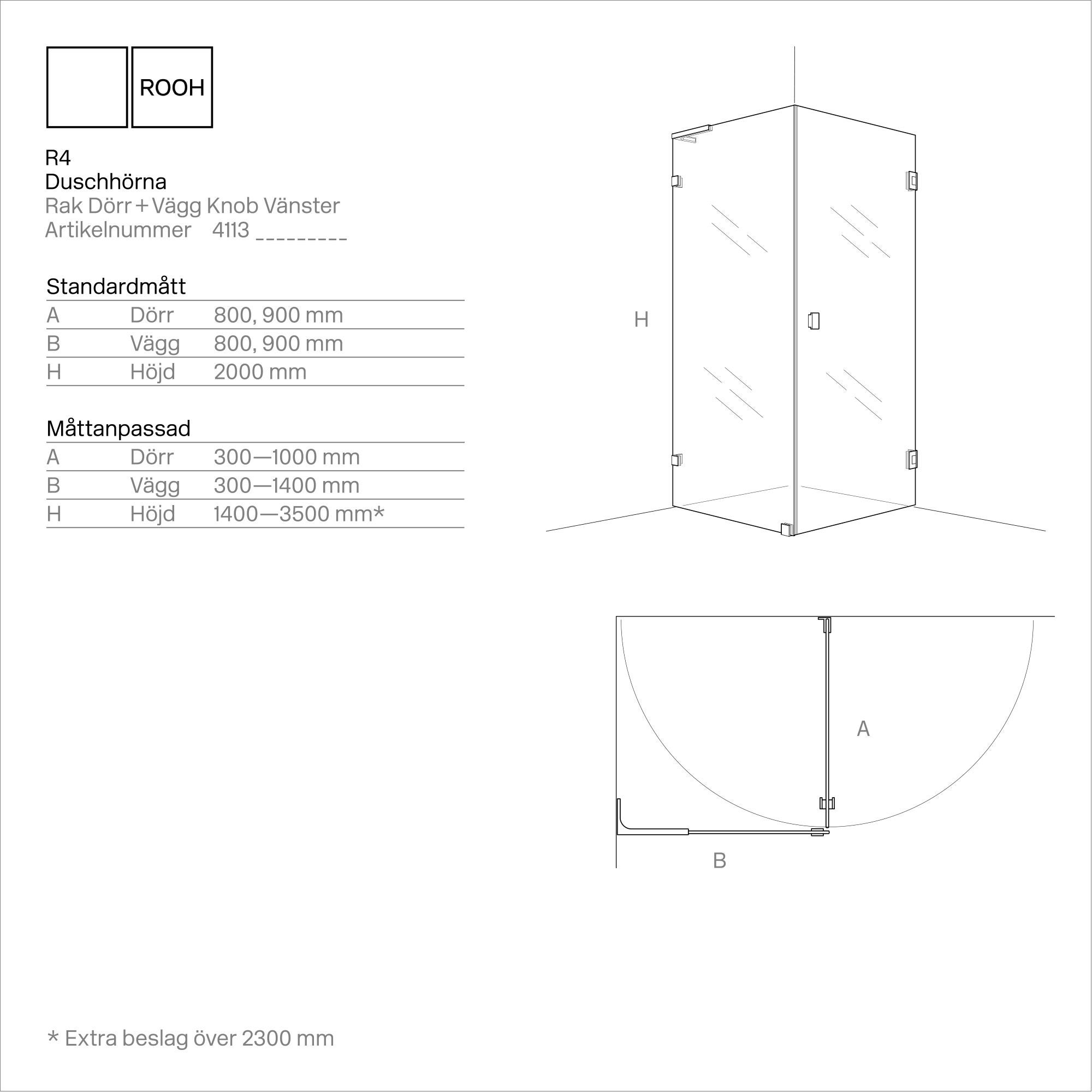 ROOH

R4
Duschhörna
Rak Dörr + Vägg Knob Vänster
Artikelnummer 4113 _________

Standardmått

| A | Dörr | 800, 900 mm |
|---|---|---|
| B | Vägg | 800, 900 mm |
| H | Höjd | 2000 mm |

Måttanpassad

| A | Dörr | 300—1000 mm |
|---|---|---|
| B | Vägg | 300—1400 mm |
| H | Höjd | 1400—3500 mm* |

H

A

B

* Extra beslag över 2300 mm